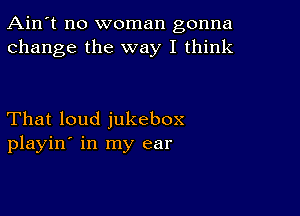 Ain´t no woman gonna change the way I think

That loud jukebox playin´ in my ear